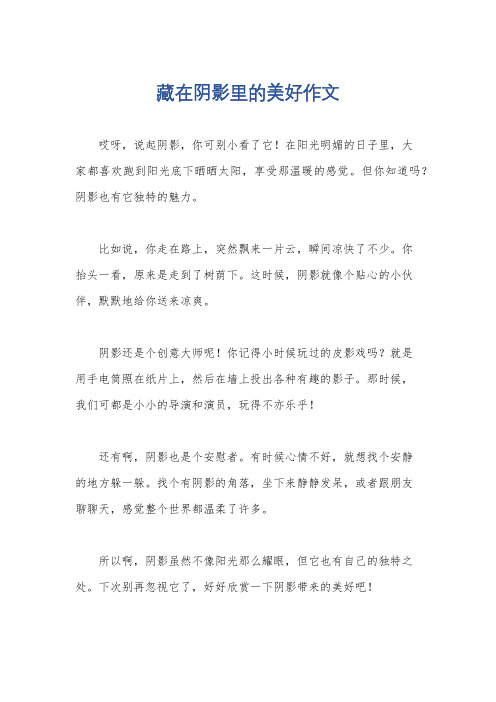 藏在阴影里的美好作文

哎呀，说起阴影，你可别小看了它！在阳光明媚的日子里，大家都喜欢跑到阳光底下晒晒太阳，享受那温暖的感觉。但你知道吗？阴影也有它独特的魅力。

比如说，你走在路上，突然飘来一片云，瞬间凉快了不少。你抬头一看，原来是走到了树荫下。这时候，阴影就像个贴心的小伙伴，默默地给你送来凉爽。

阴影还是个创意大师呢！你记得小时候玩过的皮影戏吗？就是用手电筒照在纸片上，然后在墙上投出各种有趣的影子。那时候，我们可都是小小的导演和演员，玩得不亦乐乎！

还有啊，阴影也是个安慰者。有时候心情不好，就想找个安静的地方躲一躲。找个有阴影的角落，坐下来静静发呆，或者跟朋友聊聊天，感觉整个世界都温柔了许多。

所以啊，阴影虽然不像阳光那么耀眼，但它也有自己的独特之处。下次别再忽视它了，好好欣赏一下阴影带来的美好吧！